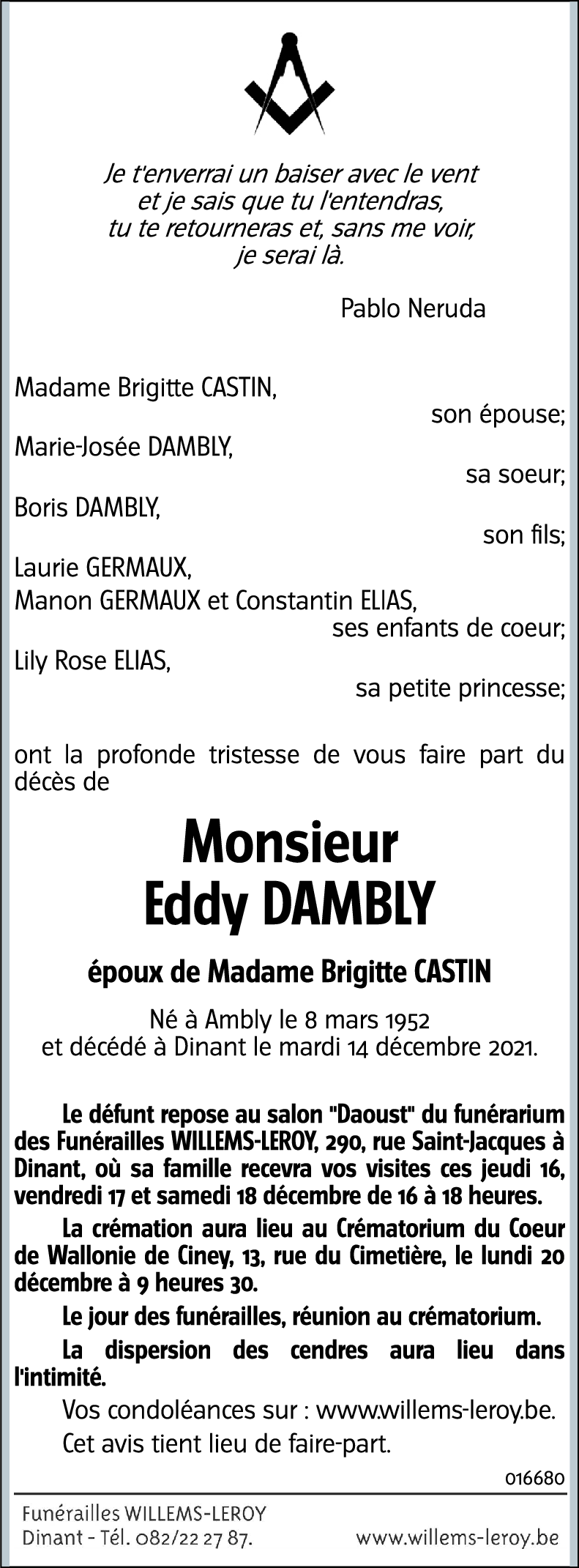 Je t'enverrai un baiser avec le vent
et je sais que tu l'entendras,
tu te retourneras et, sans me voir,
je serai là.

Pablo Neruda

Madame Brigitte CASTIN,
son épouse;
Marie-Josée DAMBLY,
sa soeur;
Boris DAMBLY,
son fils;
Laurie GERMAUX,
Manon GERMAUX et Constantin ELIAS,
ses enfants de coeur;
Lily Rose ELIAS,
sa petite princesse;

ont la profonde tristesse de vous faire part du décès de

Monsieur
Eddy DAMBLY

époux de Madame Brigitte CASTIN

Né à Ambly le 8 mars 1952
et décédé à Dinant le mardi 14 décembre 2021.

Le défunt repose au salon "Daoust" du funérarium des Funérailles WILLEMS-LEROY, 290, rue Saint-Jacques à Dinant, où sa famille recevra vos visites ces jeudi 16, vendredi 17 et samedi 18 décembre de 16 à 18 heures.

La crémation aura lieu au Crématorium du Coeur de Wallonie de Ciney, 13, rue du Cimetière, le lundi 20 décembre à 9 heures 30.

Le jour des funérailles, réunion au crématorium.

La dispersion des cendres aura lieu dans l'intimité.

Vos condoléances sur : www.willems-leroy.be.

Cet avis tient lieu de faire-part.

016680

Funérailles WILLEMS-LEROY
Dinant - Tél. 082/22 27 87.
www.willems-leroy.be